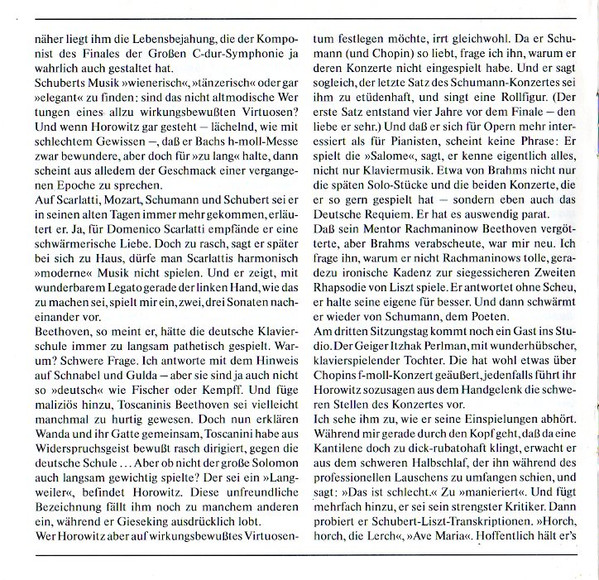 näher liegt ihm die Lebensbejahung, die der Komponist des Finales der Großen C-dur-Symphonie ja wahrlich auch gestaltet hat.
Schuberts Musik »wienerisch«, »tänzerisch« oder gar »elegant« zu finden: sind das nicht altmodische Wertungen eines allzu wirkungsbewußten Virtuosen? Und wenn Horowitz gar gesteht – lächelnd, wie mit schlechtem Gewissen –, daß er Bachs h-moll-Messe zwar bewundere, aber doch für »zu lang« halte, dann scheint aus alledem der Geschmack einer vergangenen Epoche zu sprechen.
Auf Scarlatti, Mozart, Schumann und Schubert sei er in seinen alten Tagen immer mehr gekommen, erläutert er. Ja, für Domenico Scarlatti empfände er eine schwärmerische Liebe. Doch zu rasch, sagt er später bei sich zu Haus, dürfe man Scarlattis harmonisch »moderne« Musik nicht spielen. Und er zeigt, mit wunderbarem Legato gerade der linken Hand, wie das zu machen sei, spielt mir ein, zwei, drei Sonaten nacheinander vor.
Beethoven, so meint er, hätte die deutsche Klavierschule immer zu langsam pathetisch gespielt. Warum? Schwere Frage. Ich antworte mit dem Hinweis auf Schnabel und Gulda – aber sie sind ja auch nicht so »deutsch« wie Fischer oder Kempff. Und füge maliziös hinzu, Toscaninis Beethoven sei vielleicht manchmal zu hurtig gewesen. Doch nun erklären Wanda und ihr Gatte gemeinsam, Toscanini habe aus Widerspruchsgeist bewußt rasch dirigiert, gegen die deutsche Schule ... Aber ob nicht der große Solomon auch langsam gewichtig spielte? Der sei ein »Langweiler«, befindet Horowitz. Diese unfreundliche Bezeichnung fällt ihm noch zu manchem anderen ein, während er Gieseking ausdrücklich lobt.
Wer Horowitz aber auf wirkungsbewußtes Virtuosentum festlegen möchte, irrt gleichwohl. Da er Schumann (und Chopin) so liebt, frage ich ihn, warum er deren Konzerte nicht eingespielt habe. Und er sagt sogleich, der letzte Satz des Schumann-Konzertes sei ihm zu etüdenhaft, und singt eine Rollfigur. (Der erste Satz entstand vier Jahre vor dem Finale – den liebe er sehr.) Und daß er sich für Opern mehr interessiert als für Pianisten, scheint keine Phrase: Er spielt die »Salome«, sagt, er kenne eigentlich alles, nicht nur Klaviermusik. Etwa von Brahms nicht nur die späten Solo-Stücke und die beiden Konzerte, die er so gern gespielt hat – sondern eben auch das Deutsche Requiem. Er hat es auswendig parat.
Daß sein Mentor Rachmaninow Beethoven vergötterte, aber Brahms verabscheute, war mir neu. Ich frage ihn, warum er nicht Rachmaninows tolle, geradezu ironische Kadenz zur siegessicheren Zweiten Rhapsodie von Liszt spiele. Er antwortet ohne Scheu, er halte seine eigene für besser. Und dann schwärmt er wieder von Schumann, dem Poeten.
Am dritten Sitzungstag kommt noch ein Gast ins Studio. Der Geiger Itzhak Perlman, mit wunderhübscher, klavierspielender Tochter. Die hat wohl etwas über Chopins f-moll-Konzert geäußert, jedenfalls führt ihr Horowitz sozusagen aus dem Handgelenk die schweren Stellen des Konzertes vor.
Ich sehe ihm zu, wie er seine Einspielungen abhört. Während mir gerade durch den Kopf geht, daß da eine Kantilene doch zu dick-rubatohaft klingt, erwacht er aus dem schweren Halbschlaf, der ihn während des professionellen Lauschens zu umfangen schien, und sagt: »Das ist schlecht.« Zu »manieriert«. Und fügt mehrfach hinzu, er sei sein strengster Kritiker. Dann probiert er Schubert-Liszt-Transkriptionen. »Horch, horch, die Lerch«, »Ave Maria«. Hoffentlich hält er's